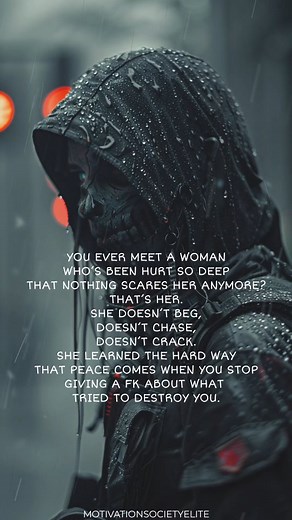 YOU EVER MEET A WOMAN WHO'S BEEN HURT SO DEEP THAT NOTHING SCARES HER ANYMORE? THAT'S HER. SHE DOESN'T BEG, DOESN'T CHASE, DOESN'T CRACK. SHE LEARNED THE HARD WAY THAT PEACE COMES WHEN YOU STOP GIVING A FK ABOUT WHAT TRIED TO DESTROY YOU.

MOTIVATIONSOCIETYELITE